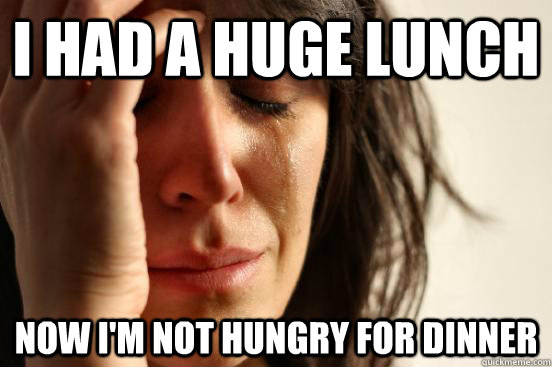 I HAD A HUGE LUNCH

NOW I'M NOT HUNGRY FOR DINNER

quickmeme.com